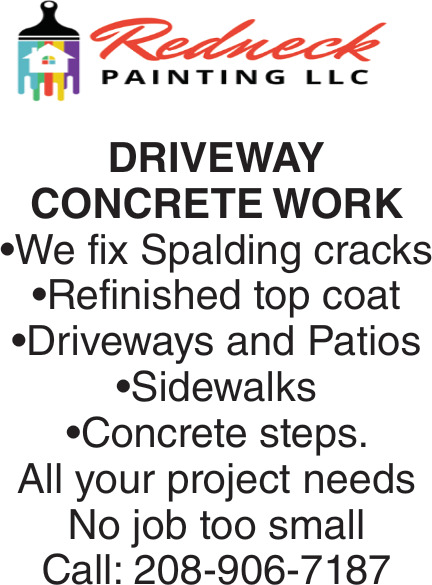 Redneck
PAINTING LLC

DRIVEWAY
CONCRETE WORK
•We fix Spalding cracks
•Refinished top coat
•Driveways and Patios
•Sidewalks
•Concrete steps.
All your project needs
No job too small
Call: 208-906-7187